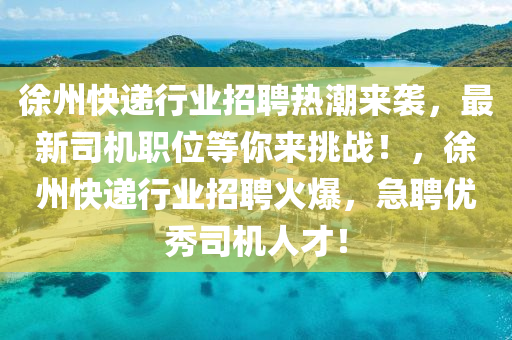 徐州快递行业招聘热潮来袭，最新司机职位等你来挑战！，徐州快递行业招聘火爆，急聘优秀司机人才！